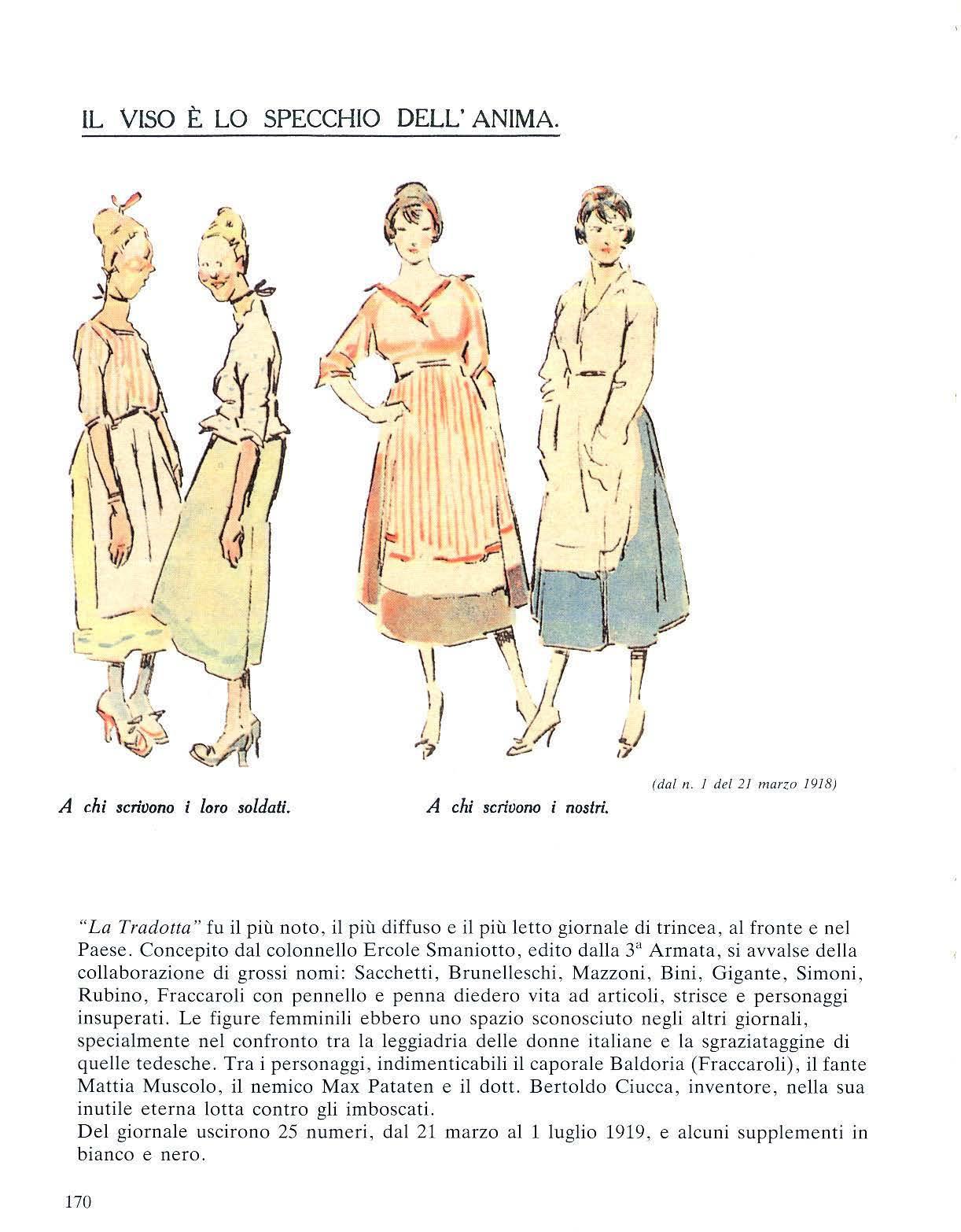 IL VISO È LO SPECCHIO DELL' ANIMA.

(dal n. 1 del 21 marzo 1918)

A chi scrivono i loro soldati.

A chi scrivono i nostri.

"La Tradotta" fu il più noto, il più diffuso e il più letto giornale di trincea, al fronte e nel Paese. Concepito dal colonnello Ercole Smaniotto, edito dalla $3^a$ Armata, si avvalse della collaborazione di grossi nomi: Sacchetti, Brunelleschi, Mazzoni, Bini, Gigante, Simoni, Rubino, Fraccaroli con pennello e penna diedero vita ad articoli, strisce e personaggi insuperati. Le figure femminili ebbero uno spazio sconosciuto negli altri giornali, specialmente nel confronto tra la leggiadria delle donne italiane e la sgraziataggine di quelle tedesche. Tra i personaggi, indimenticabili il caporale Baldoria (Fraccaroli), il fante Mattia Muscolo, il nemico Max Pataten e il dott. Bertoldo Ciucca, inventore, nella sua inutile eterna lotta contro gli imboscati.
Del giornale uscirono 25 numeri, dal 21 marzo al 1 luglio 1919, e alcuni supplementi in bianco e nero.

170